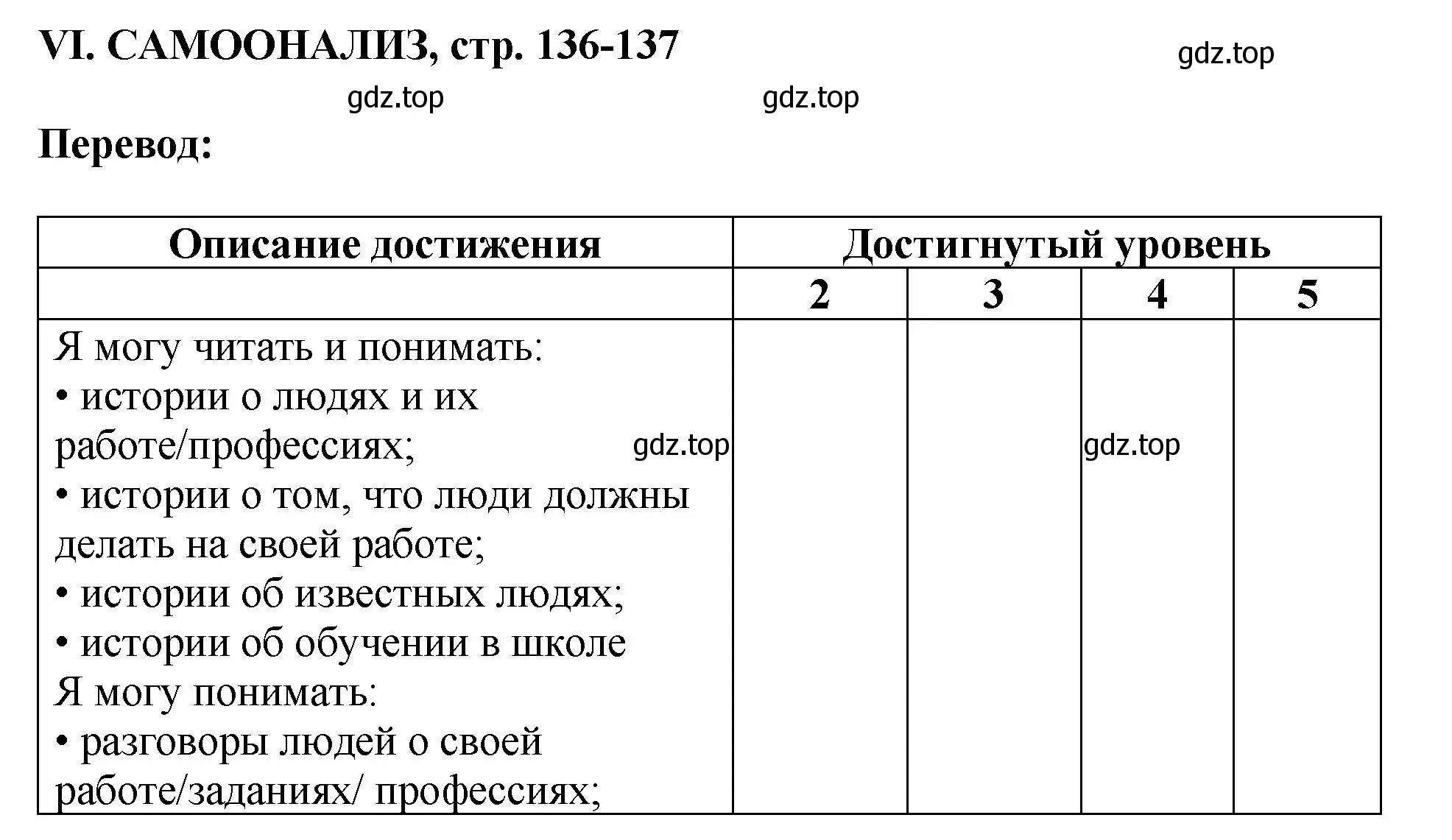 VI. САМООНАЛИЗ, стр. 136-137

gdz.top

gdz.top gdz.top

Перевод:

| Описание достижения | Достигнутый уровень | | | |
|---|---|---|---|---|
| | 2 | 3 | 4 | 5 |
| Я могу читать и понимать: • истории о людях и их работе/профессиях; gdz.top • истории о том, что люди должны делать на своей работе; • истории об известных людях; • истории об обучении в школе Я могу понимать: • разговоры людей о своей работе/заданиях/ профессиях; | | | gdz.top | |